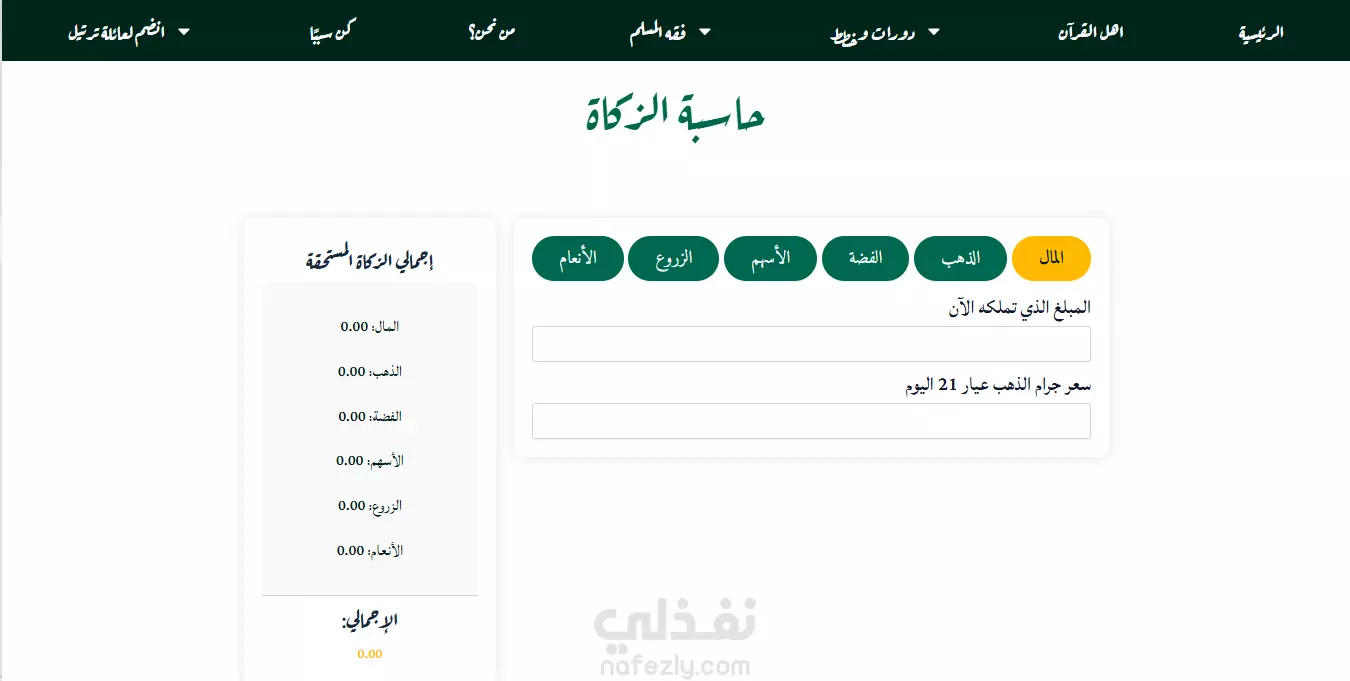 الرئيسية
اهل القرآن
دورات وخطط
فقه المسلم
من نحن؟
كن سببًا
انضم لعائلة ترتيل

حاسبة الزكاة

المال
الذهب
الفضة
الأسهم
الزروع
الأنعام

المبلغ الذي تملكه الآن

سعر جرام الذهب عيار 21 اليوم

إجمالي الزكاة المستحقة

المال: 0.00
الذهب: 0.00
الفضة: 0.00
الأسهم: 0.00
الزروع: 0.00
الأنعام: 0.00

الإجمالي:
0.00

نفذلي
nafezly.com